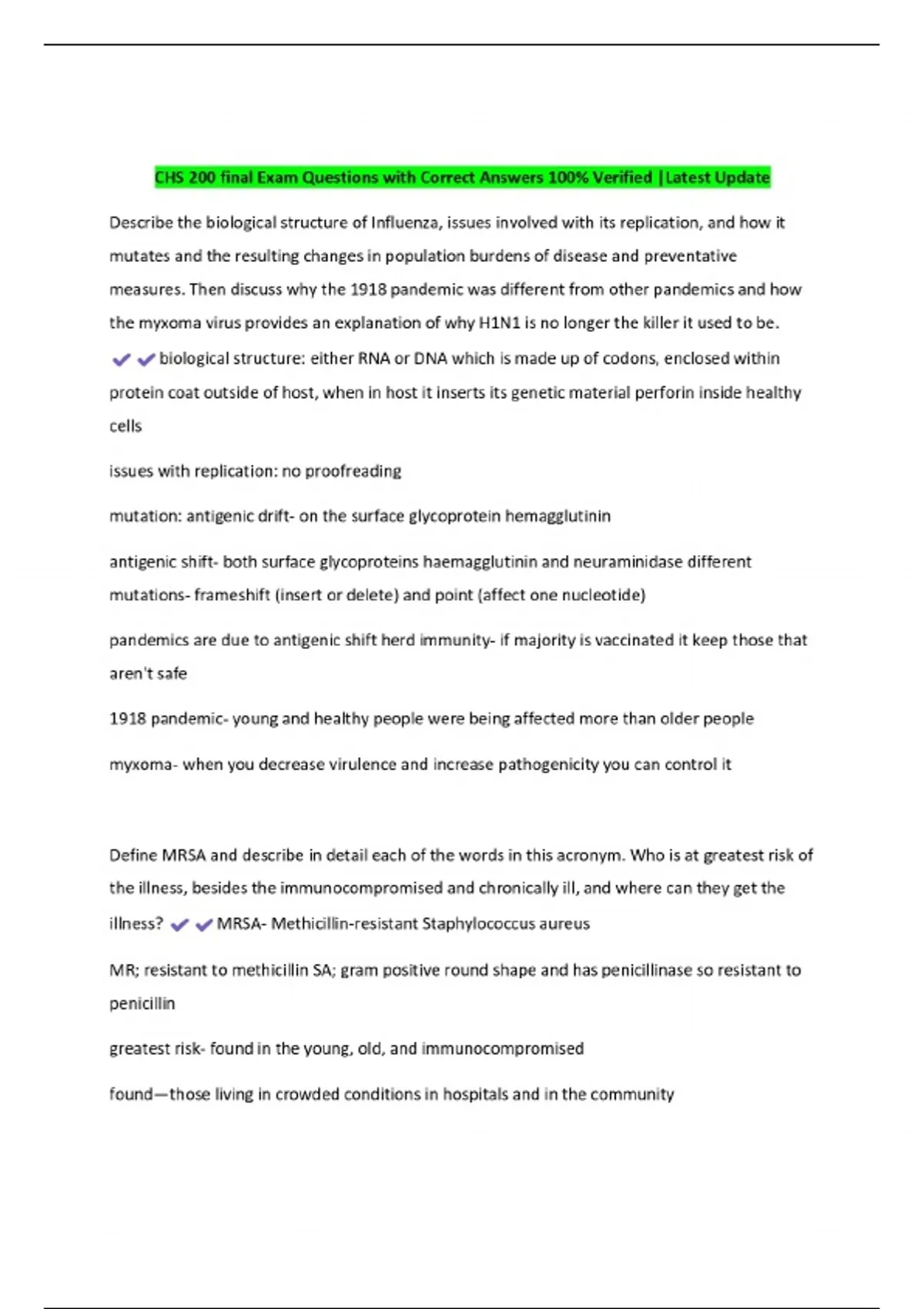 CHS 200 final Exam Questions with Correct Answers 100% Verified |Latest Update

Describe the biological structure of Influenza, issues involved with its replication, and how it mutates and the resulting changes in population burdens of disease and preventative measures. Then discuss why the 1918 pandemic was different from other pandemics and how the myxoma virus provides an explanation of why H1N1 is no longer the killer it used to be. ✔✔biological structure: either RNA or DNA which is made up of codons, enclosed within protein coat outside of host, when in host it inserts its genetic material perforin inside healthy cells

issues with replication: no proofreading

mutation: antigenic drift- on the surface glycoprotein hemagglutinin

antigenic shift- both surface glycoproteins haemagglutinin and neuraminidase different mutations- frameshift (insert or delete) and point (affect one nucleotide)

pandemics are due to antigenic shift herd immunity- if majority is vaccinated it keep those that aren't safe

1918 pandemic- young and healthy people were being affected more than older people

myxoma- when you decrease virulence and increase pathogenicity you can control it

Define MRSA and describe in detail each of the words in this acronym. Who is at greatest risk of the illness, besides the immunocompromised and chronically ill, and where can they get the illness? ✔✔MRSA- Methicillin-resistant Staphylococcus aureus

MR; resistant to methicillin SA; gram positive round shape and has penicillinase so resistant to penicillin

greatest risk- found in the young, old, and immunocompromised

found—those living in crowded conditions in hospitals and in the community